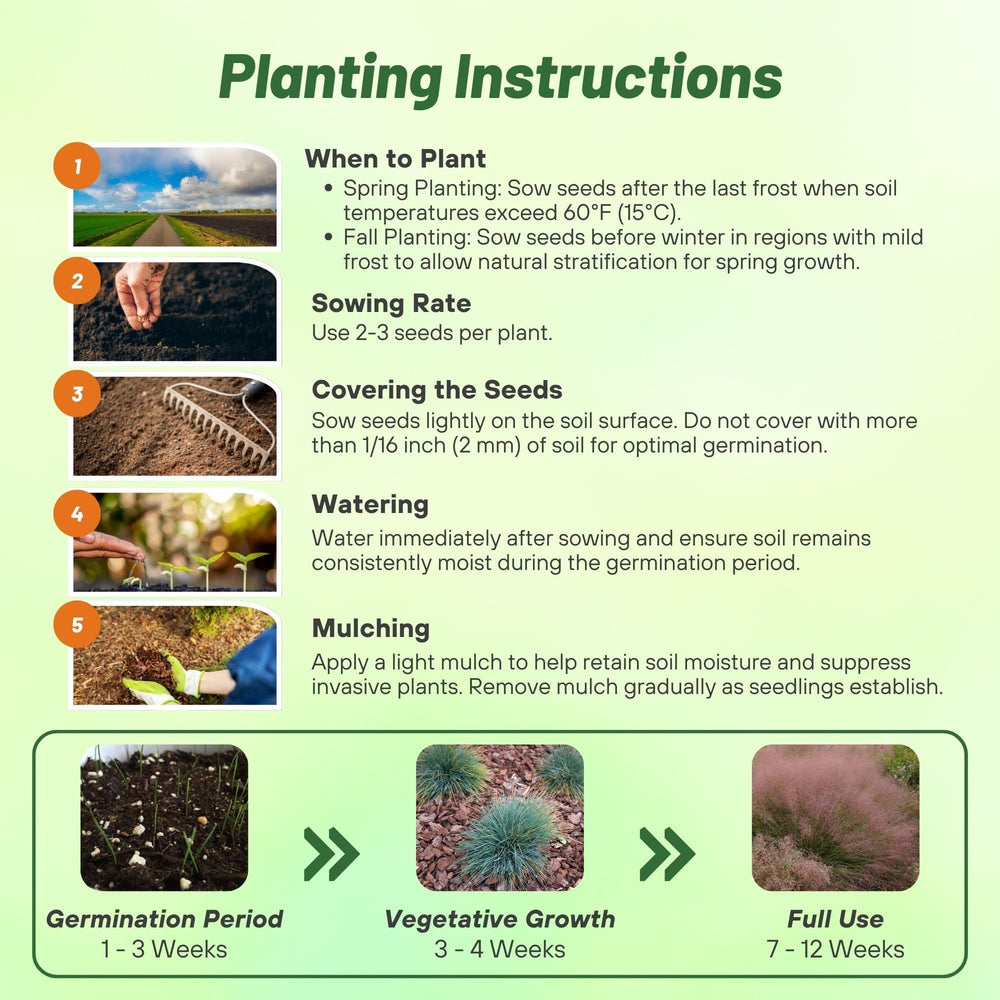 Planting Instructions

1

When to Plant

• Spring Planting: Sow seeds after the last frost when soil temperatures exceed 60°F (15°C).
• Fall Planting: Sow seeds before winter in regions with mild frost to allow natural stratification for spring growth.

2

Sowing Rate

Use 2-3 seeds per plant.

3

Covering the Seeds

Sow seeds lightly on the soil surface. Do not cover with more than 1/16 inch (2 mm) of soil for optimal germination.

4

Watering

Water immediately after sowing and ensure soil remains consistently moist during the germination period.

5

Mulching

Apply a light mulch to help retain soil moisture and suppress invasive plants. Remove mulch gradually as seedlings establish.

Germination Period
1 - 3 Weeks

Vegetative Growth
3 - 4 Weeks

Full Use
7 - 12 Weeks